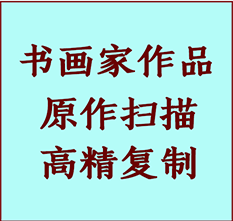 书画家作品
原作扫描
高精复制